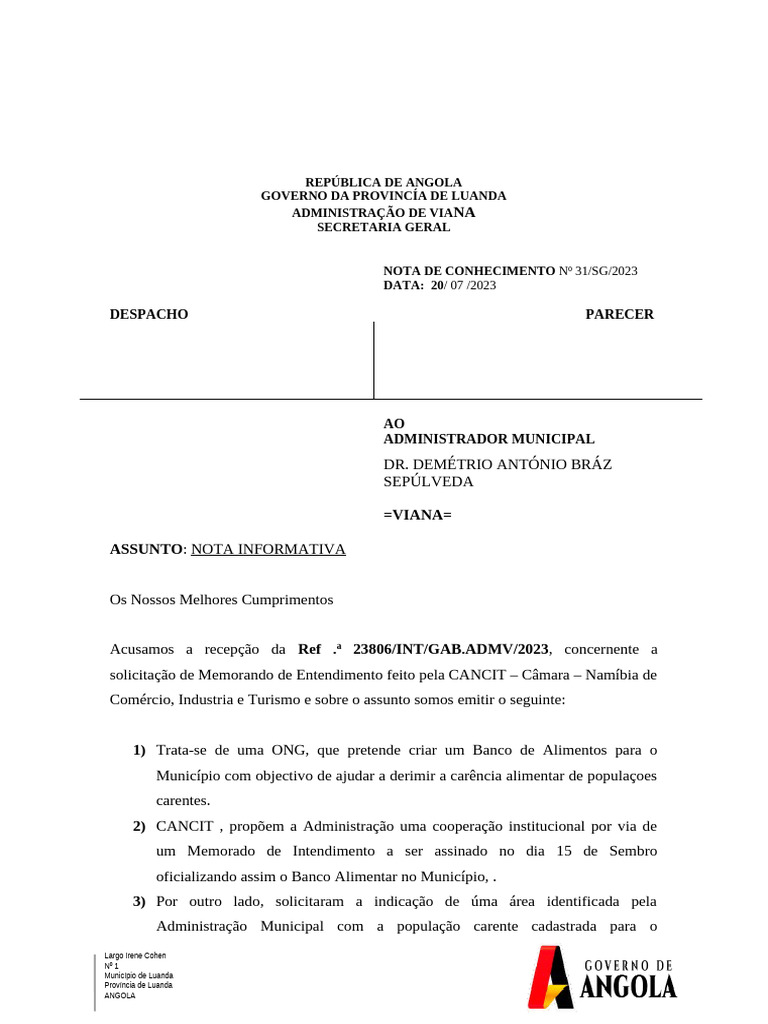 REPÚBLICA DE ANGOLA
GOVERNO DA PROVINCÍA DE LUANDA
ADMINISTRAÇÃO DE VIANA
SECRETARIA GERAL

NOTA DE CONHECIMENTO Nº 31/SG/2023
DATA: 20/ 07 /2023

DESPACHO

PARECER

AO
ADMINISTRADOR MUNICIPAL
DR. DEMÉTRIO ANTÓNIO BRÁZ SEPÚLVEDA

=VIANA=

ASSUNTO: NOTA INFORMATIVA

Os Nossos Melhores Cumprimentos

Acusamos a recepção da Ref .ª 23806/INT/GAB.ADMV/2023, concernente a solicitação de Memorando de Entendimento feito pela CANCIT – Câmara – Namíbia de Comércio, Industria e Turismo e sobre o assunto somos emitir o seguinte:

1) Trata-se de uma ONG, que pretende criar um Banco de Alimentos para o Município com objectivo de ajudar a derimir a carência alimentar de populaçoes carentes.
2) CANCIT , propõem a Administração uma cooperação institucional por via de um Memorado de Intendimento a ser assinado no dia 15 de Sembro oficializando assim o Banco Alimentar no Município, .
3) Por outro lado, solicitaram a indicação de úma área identificada pela Administração Municipal com a população carente cadastrada para o

Largo Irene Cohen
Nº 1
Município de Luanda
Província de Luanda
ANGOLA

GOVERNO DE
ANGOLA